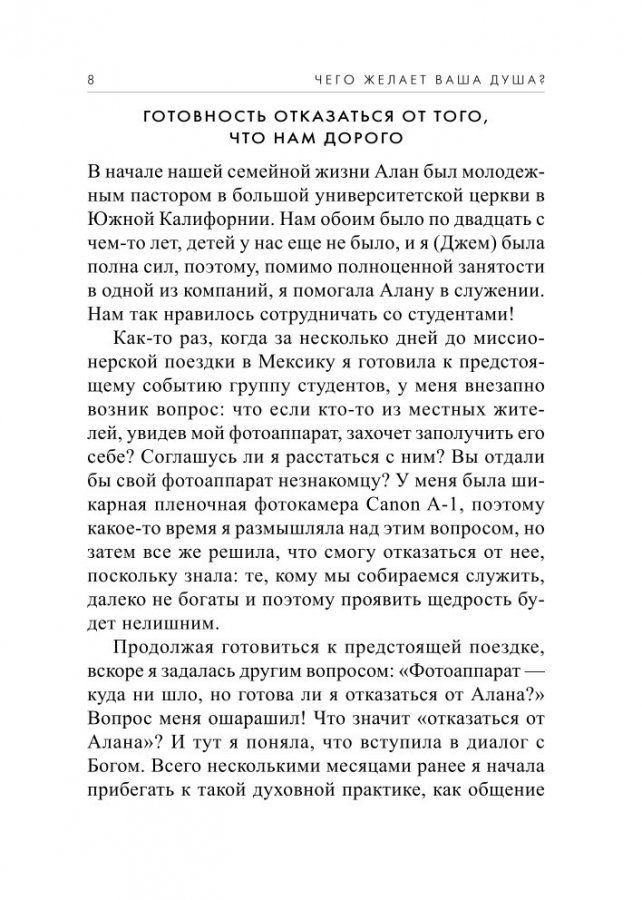 8 ЧЕГО ЖЕЛАЕТ ВАША ДУША?

ГОТОВНОСТЬ ОТКАЗАТЬСЯ ОТ ТОГО, ЧТО НАМ ДОРОГО

В начале нашей семейной жизни Алан был молодежным пастором в большой университетской церкви в Южной Калифорнии. Нам обоим было по двадцать с чем-то лет, детей у нас еще не было, и я (Джем) была полна сил, поэтому, помимо полноценной занятости в одной из компаний, я помогала Алану в служении. Нам так нравилось сотрудничать со студентами!

Как-то раз, когда за несколько дней до миссионерской поездки в Мексику я готовила к предстоящему событию группу студентов, у меня внезапно возник вопрос: что если кто-то из местных жителей, увидев мой фотоаппарат, захочет заполучить его себе? Соглашусь ли я расстаться с ним? Вы отдали бы свой фотоаппарат незнакомцу? У меня была шикарная пленочная фотокамера Canon A-1, поэтому какое-то время я размышляла над этим вопросом, но затем все же решила, что смогу отказаться от нее, поскольку знала: те, кому мы собираемся служить, далеко не богаты и поэтому проявить щедрость будет нелишним.

Продолжая готовиться к предстоящей поездке, вскоре я задалась другим вопросом: «Фотоаппарат — куда ни шло, но готова ли я отказаться от Алана?» Вопрос меня ошарашил! Что значит «отказаться от Алана»? И тут я поняла, что вступила в диалог с Богом. Всего несколькими месяцами ранее я начала прибегать к такой духовной практике, как общение